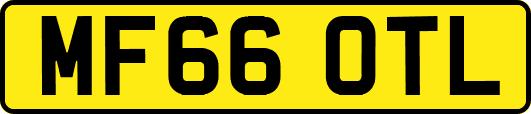 MF66 OTL